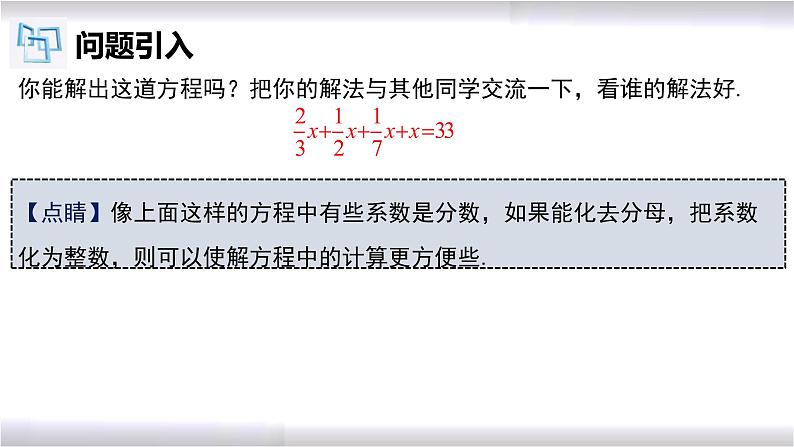 问题引入

你能解出这道方程吗？把你的解法与其他同学交流一下，看谁的解法好.

$\frac{2}{3}x+\frac{1}{2}x+\frac{1}{7}x+x=33$

【点睛】像上面这样的方程中有些系数是分数，如果能化去分母，把系数化为整数，则可以使解方程中的计算更方便些.